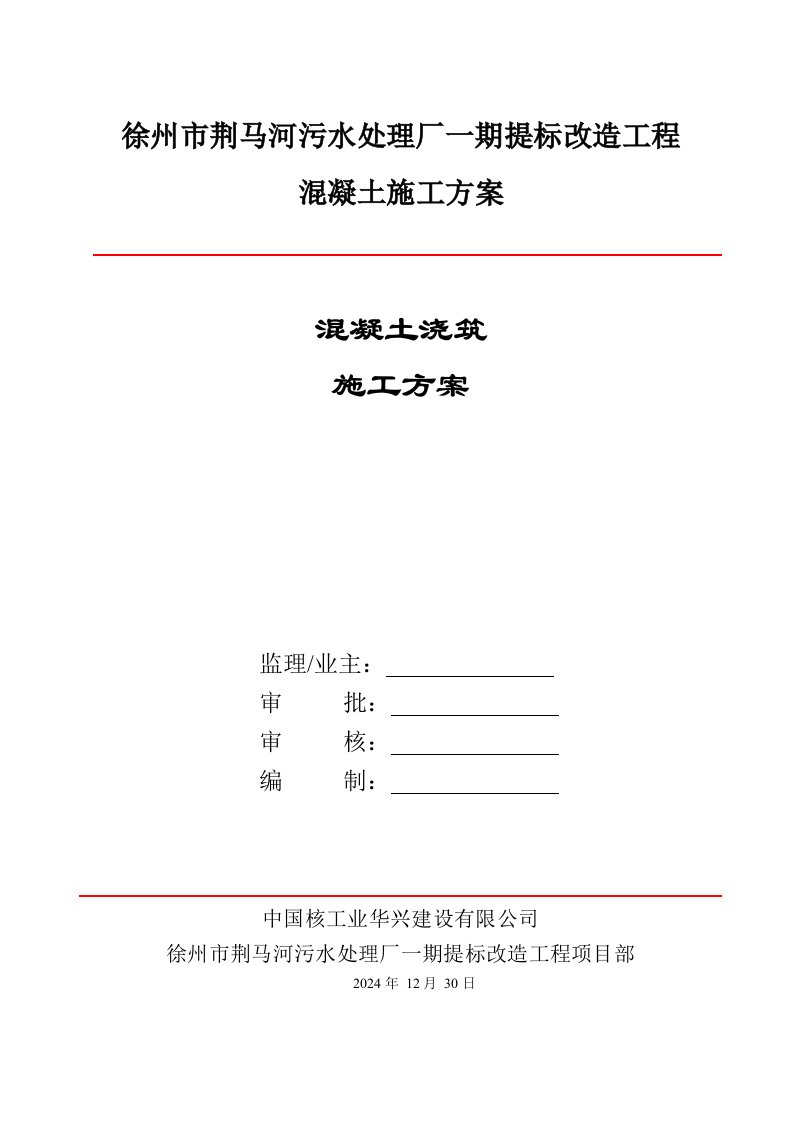 徐州市荆马河污水处理厂一期提标改造工程

混凝土施工方案

混凝土浇筑

施工方案

监理/业主：

审　　批：

审　　核：

编　　制：

中国核工业华兴建设有限公司

徐州市荆马河污水处理厂一期提标改造工程项目部

2024 年 12 月 30 日